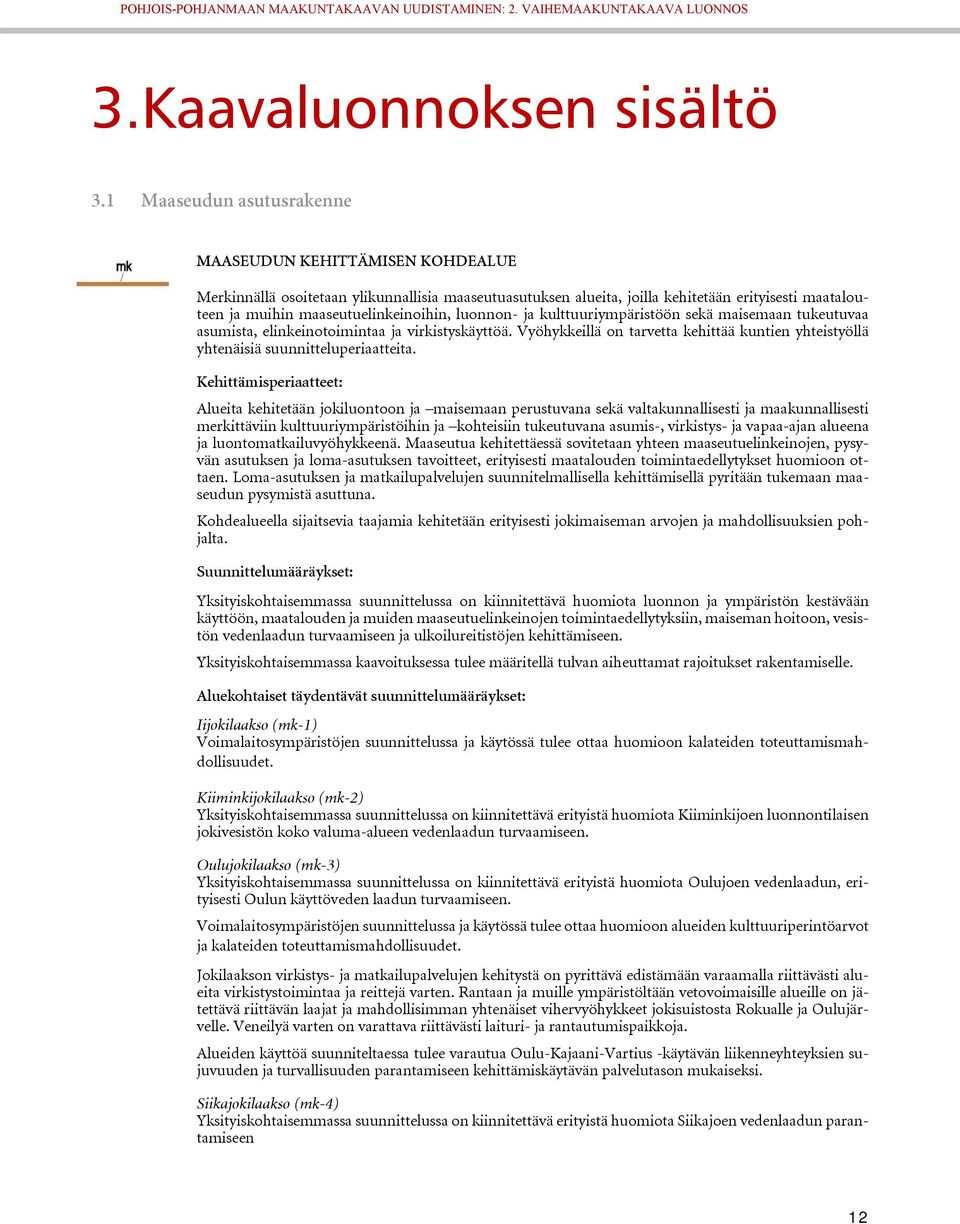 POHJOIS-POHJANMAAN MAAKUNTAKAAVAN UUDISTAMINEN: 2. VAIHEMAAKUNTAKAAVA LUONNOS

3.Kaavaluonnoksen sisältö

3.1 Maaseudun asutusrakenne

mk

MAASEUDUN KEHITTÄMISEN KOHDEALUE

Merkinnällä osoitetaan ylikunnallisia maaseutuasutuksen alueita, joilla kehitetään erityisesti maatalouteen ja muihin maaseutuelinkeinoihin, luonnon- ja kulttuuriympäristöön sekä maisemaan tukeutuvaa asumista, elinkeinotoimintaa ja virkistyskäyttöä. Vyöhykkeillä on tarvetta kehittää kuntien yhteistyöllä yhtenäisiä suunnitteluperiaatteita.

Kehittämisperiaatteet:

Alueita kehitetään jokiluontoon ja –maisemaan perustuvana sekä valtakunnallisesti ja maakunnallisesti merkittäviin kulttuuriympäristöihin ja –kohteisiin tukeutuvana asumis-, virkistys- ja vapaa-ajan alueena ja luontomatkailuvyöhykkeenä. Maaseutua kehitettäessä sovitetaan yhteen maaseutuelinkeinojen, pysyvän asutuksen ja loma-asutuksen tavoitteet, erityisesti maatalouden toimintaedellytykset huomioon ottaen. Loma-asutuksen ja matkailupalvelujen suunnitelmallisella kehittämisellä pyritään tukemaan maaseudun pysymistä asuttuna.

Kohdealueella sijaitsevia taajamia kehitetään erityisesti jokimaiseman arvojen ja mahdollisuuksien pohjalta.

Suunnittelumääräykset:

Yksityiskohtaisemmassa suunnittelussa on kiinnitettävä huomiota luonnon ja ympäristön kestävään käyttöön, maatalouden ja muiden maaseutuelinkeinojen toimintaedellytyksiin, maiseman hoitoon, vesistön vedenlaadun turvaamiseen ja ulkoilureitistöjen kehittämiseen.

Yksityiskohtaisemmassa kaavoituksessa tulee määritellä tulvan aiheuttamat rajoitukset rakentamiselle.

Aluekohtaiset täydentävät suunnittelumääräykset:

Iijokilaakso (mk-1)
Voimalaitosympäristöjen suunnittelussa ja käytössä tulee ottaa huomioon kalateiden toteuttamismahdollisuudet.

Kiiminkijokilaakso (mk-2)
Yksityiskohtaisemmassa suunnittelussa on kiinnitettävä erityistä huomiota Kiiminkijoen luonnontilaisen jokivesistön koko valuma-alueen vedenlaadun turvaamiseen.

Oulujokilaakso (mk-3)
Yksityiskohtaisemmassa suunnittelussa on kiinnitettävä erityistä huomiota Oulujoen vedenlaadun, erityisesti Oulun käyttöveden laadun turvaamiseen.

Voimalaitosympäristöjen suunnittelussa ja käytössä tulee ottaa huomioon alueiden kulttuuriperintöarvot ja kalateiden toteuttamismahdollisuudet.

Jokilaakson virkistys- ja matkailupalvelujen kehitystä on pyrittävä edistämään varaamalla riittävästi alueita virkistystoimintaa ja reittejä varten. Rantaan ja muille ympäristöltään vetovoimaisille alueille on jätettävä riittävän laajat ja mahdollisimman yhtenäiset vihervyöhykkeet jokisuistosta Rokualle ja Oulujärvelle. Veneilyä varten on varattava riittävästi laituri- ja rantautumispaikkoja.

Alueiden käyttöä suunniteltaessa tulee varautua Oulu-Kajaani-Vartius -käytävän liikenneyhteyksien sujuvuuden ja turvallisuuden parantamiseen kehittämiskäytävän palvelutason mukaiseksi.

Siikajokilaakso (mk-4)
Yksityiskohtaisemmassa suunnittelussa on kiinnitettävä erityistä huomiota Siikajoen vedenlaadun parantamiseen

12